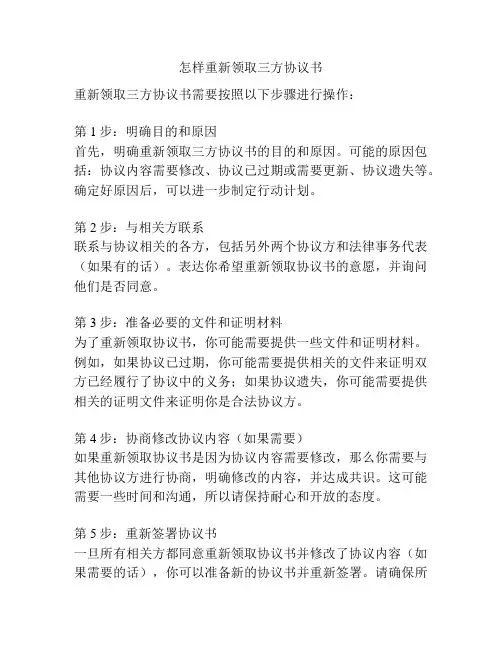 怎样重新领取三方协议书

重新领取三方协议书需要按照以下步骤进行操作：

第 1 步：明确目的和原因
首先，明确重新领取三方协议书的目的和原因。可能的原因包括：协议内容需要修改、协议已过期或需要更新、协议遗失等。确定好原因后，可以进一步制定行动计划。

第 2 步：与相关方联系
联系与协议相关的各方，包括另外两个协议方和法律事务代表（如果有的话）。表达你希望重新领取协议书的意愿，并询问他们是否同意。

第 3 步：准备必要的文件和证明材料
为了重新领取协议书，你可能需要提供一些文件和证明材料。例如，如果协议已过期，你可能需要提供相关的文件来证明双方已经履行了协议中的义务；如果协议遗失，你可能需要提供相关的证明文件来证明你是合法协议方。

第 4 步：协商修改协议内容（如果需要）
如果重新领取协议书是因为协议内容需要修改，那么你需要与其他协议方进行协商，明确修改的内容，并达成共识。这可能需要一些时间和沟通，所以请保持耐心和开放的态度。

第 5 步：重新签署协议书
一旦所有相关方都同意重新领取协议书并修改了协议内容（如果需要的话），你可以准备新的协议书并重新签署。请确保所